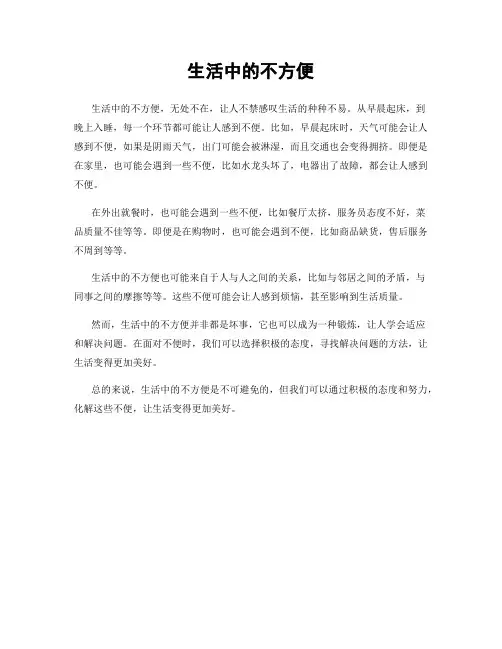 生活中的不方便

生活中的不方便，无处不在，让人不禁感叹生活的种种不易。从早晨起床，到晚上入睡，每一个环节都可能让人感到不便。比如，早晨起床时，天气可能会让人感到不便，如果是阴雨天气，出门可能会被淋湿，而且交通也会变得拥挤。即便是在家里，也可能会遇到一些不便，比如水龙头坏了，电器出了故障，都会让人感到不便。

在外出就餐时，也可能会遇到一些不便，比如餐厅太挤，服务员态度不好，菜品质量不佳等等。即便是在购物时，也可能会遇到不便，比如商品缺货，售后服务不周到等等。

生活中的不方便也可能来自于人与人之间的关系，比如与邻居之间的矛盾，与同事之间的摩擦等等。这些不便可能会让人感到烦恼，甚至影响到生活质量。

然而，生活中的不方便并非都是坏事，它也可以成为一种锻炼，让人学会适应和解决问题。在面对不便时，我们可以选择积极的态度，寻找解决问题的方法，让生活变得更加美好。

总的来说，生活中的不方便是不可避免的，但我们可以通过积极的态度和努力，化解这些不便，让生活变得更加美好。